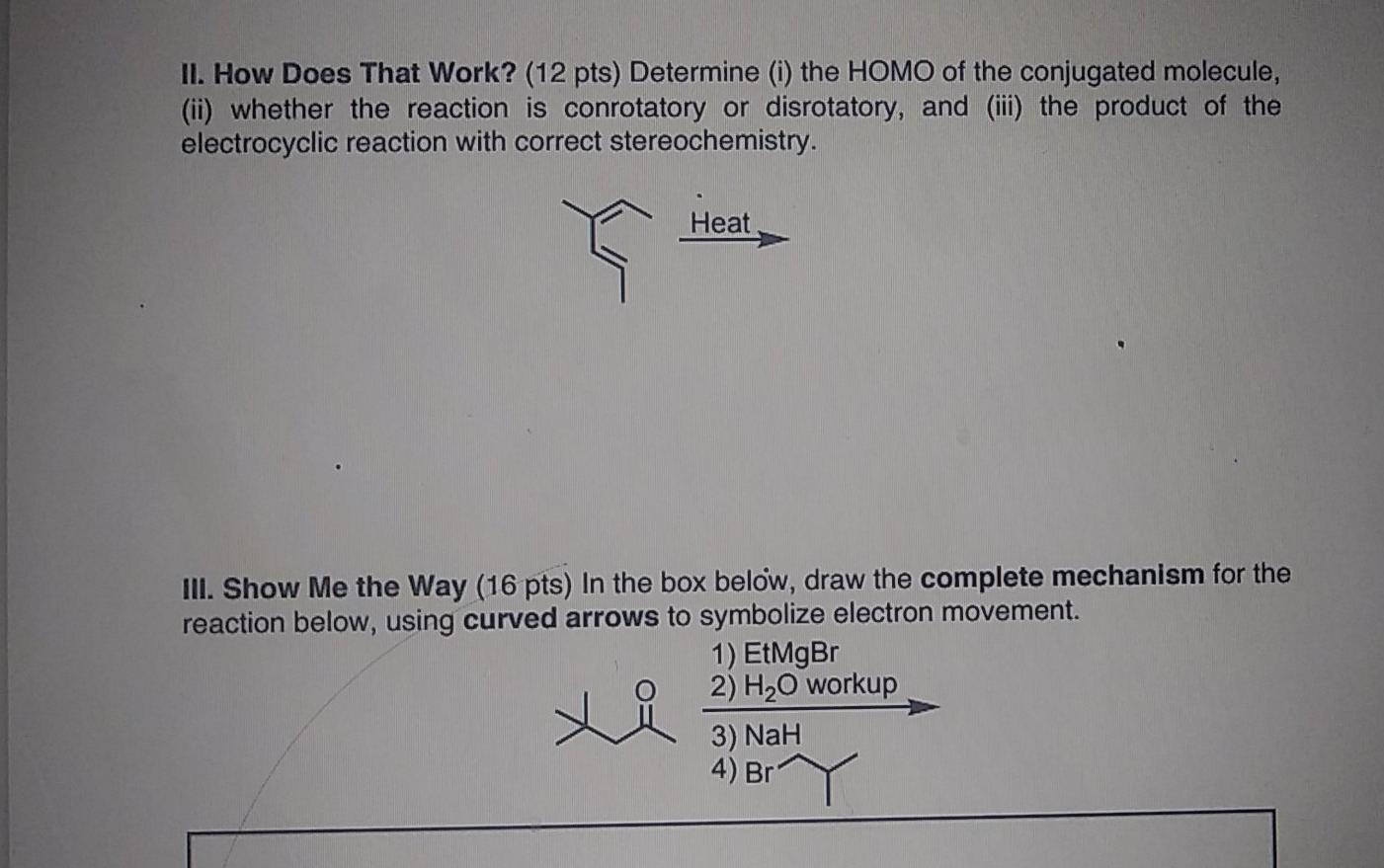 II. How Does That Work? (12 pts) Determine (i) the HOMO of the conjugated molecule, (ii) whether the reaction is conrotatory or disrotatory, and (iii) the product of the electrocyclic reaction with correct stereochemistry.

Heat

III. Show Me the Way (16 pts) In the box below, draw the complete mechanism for the reaction below, using curved arrows to symbolize electron movement.

O

1) EtMgBr
2) $H_2O$ workup
3) NaH
4) Br